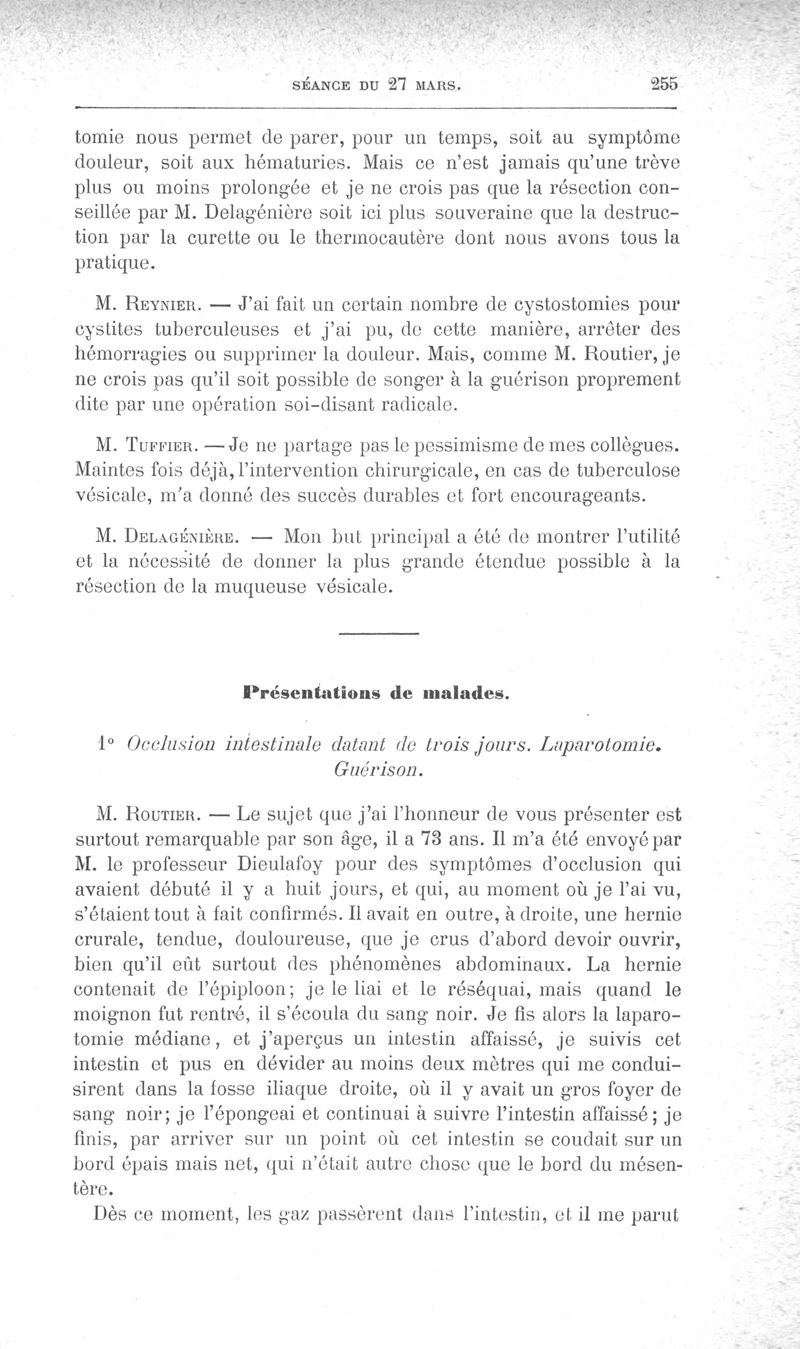 SÉANCE DU 27 MARS. 255

tomie nous permet de parer, pour un temps, soit au symptôme douleur, soit aux hématuries. Mais ce n'est jamais qu'une trève plus ou moins prolongée et je ne crois pas que la résection conseillée par M. Delagénière soit ici plus souveraine que la destruction par la curette ou le thermocautère dont nous avons tous la pratique.

M. Reynier. — J'ai fait un certain nombre de cystostomies pour cystites tuberculeuses et j'ai pu, de cette manière, arrêter des hémorragies ou supprimer la douleur. Mais, comme M. Routier, je ne crois pas qu'il soit possible de songer à la guérison proprement dite par une opération soi-disant radicale.

M. Tuffier. — Je ne partage pas le pessimisme de mes collègues. Maintes fois déjà, l'intervention chirurgicale, en cas de tuberculose vésicale, m'a donné des succès durables et fort encourageants.

M. Delagénière. — Mon but principal a été de montrer l'utilité et la nécessité de donner la plus grande étendue possible à la résection de la muqueuse vésicale.

Présentations de malades.

1° Occlusion intestinale datant de trois jours. Laparotomie. Guérison.

M. Routier. — Le sujet que j'ai l'honneur de vous présenter est surtout remarquable par son âge, il a 73 ans. Il m'a été envoyé par M. le professeur Dieulafoy pour des symptômes d'occlusion qui avaient débuté il y a huit jours, et qui, au moment où je l'ai vu, s'étaient tout à fait confirmés. Il avait en outre, à droite, une hernie crurale, tendue, douloureuse, que je crus d'abord devoir ouvrir, bien qu'il eût surtout des phénomènes abdominaux. La hernie contenait de l'épiploon; je le liai et le réséquai, mais quand le moignon fut rentré, il s'écoula du sang noir. Je fis alors la laparotomie médiane, et j'aperçus un intestin affaissé, je suivis cet intestin et pus en dévider au moins deux mètres qui me conduisirent dans la fosse iliaque droite, où il y avait un gros foyer de sang noir; je l'épongeai et continuai à suivre l'intestin affaissé; je finis, par arriver sur un point où cet intestin se coudait sur un bord épais mais net, qui n'était autre chose que le bord du mésentère.

Dès ce moment, les gaz passèrent dans l'intestin, et il me parut